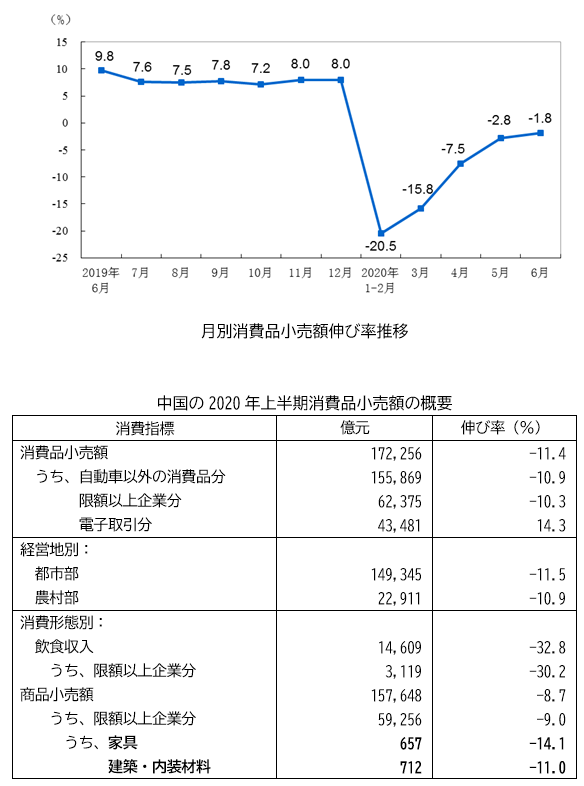 （%）
15
10
5
0
-5
-10
-15
-20
-25

9.8 7.6 7.5 7.8 7.2 8.0 8.0 -20.5 -15.8 -7.5 -2.8 -1.8

2019年6月 7月 8月 9月 10月 11月 12月 2020年1-2月 3月 4月 5月 6月

月別消費品小売額伸び率推移

中国の 2020 年上半期消費品小売額の概要

| 消費指標 | 億元 | 伸び率（%） |
|---|---|---|
| 消費品小売額 | 172,256 | -11.4 |
| うち、自動車以外の消費品分 | 155,869 | -10.9 |
| 限額以上企業分 | 62,375 | -10.3 |
| 電子取引分 | 43,481 | 14.3 |
| 経営地別： | | |
| 都市部 | 149,345 | -11.5 |
| 農村部 | 22,911 | -10.9 |
| 消費形態別： | | |
| 飲食収入 | 14,609 | -32.8 |
| うち、限額以上企業分 | 3,119 | -30.2 |
| 商品小売額 | 157,648 | -8.7 |
| うち、限額以上企業分 | 59,256 | -9.0 |
| うち、家具 | 657 | -14.1 |
| 建築・内装材料 | 712 | -11.0 |